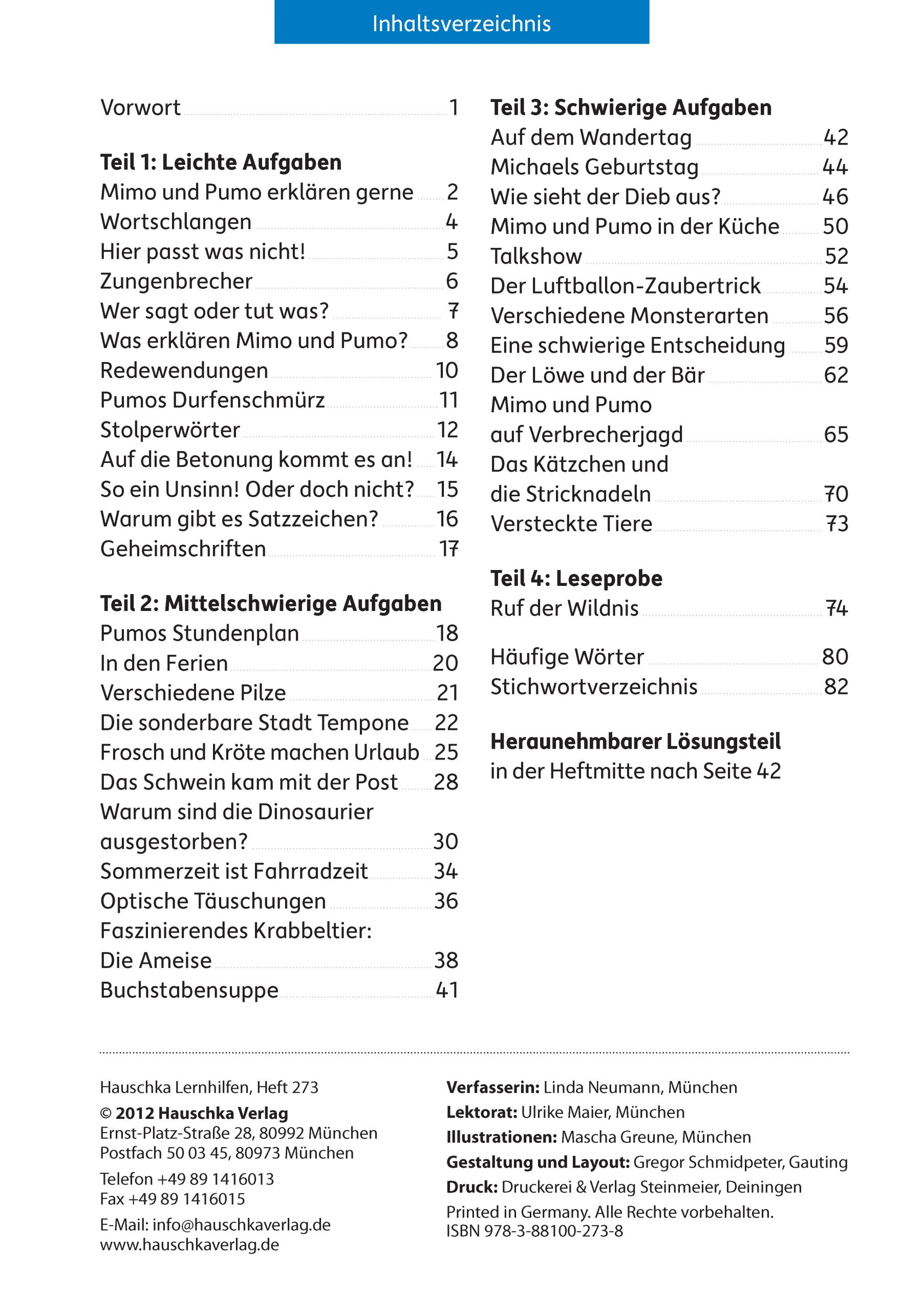 Inhaltsverzeichnis

Vorwort 1

**Teil 1: Leichte Aufgaben**
Mimo und Pumo erklären gerne 2
Wortschlangen 4
Hier passt was nicht! 5
Zungenbrecher 6
Wer sagt oder tut was? 7
Was erklären Mimo und Pumo? 8
Redewendungen 10
Pumos Durfenschmürz 11
Stolperwörter 12
Auf die Betonung kommt es an! 14
So ein Unsinn! Oder doch nicht? 15
Warum gibt es Satzzeichen? 16
Geheimschriften 17

**Teil 2: Mittelschwierige Aufgaben**
Pumos Stundenplan 18
In den Ferien 20
Verschiedene Pilze 21
Die sonderbare Stadt Tempone 22
Frosch und Kröte machen Urlaub 25
Das Schwein kam mit der Post 28
Warum sind die Dinosaurier ausgestorben? 30
Sommerzeit ist Fahrradzeit 34
Optische Täuschungen 36
Faszinierendes Krabbeltier: Die Ameise 38
Buchstabensuppe 41

**Teil 3: Schwierige Aufgaben**
Auf dem Wandertag 42
Michaels Geburtstag 44
Wie sieht der Dieb aus? 46
Mimo und Pumo in der Küche 50
Talkshow 52
Der Luftballon-Zaubertrick 54
Verschiedene Monsterarten 56
Eine schwierige Entscheidung 59
Der Löwe und der Bär 62
Mimo und Pumo auf Verbrecherjagd 65
Das Kätzchen und die Stricknadeln 70
Versteckte Tiere 73

**Teil 4: Leseprobe**
Ruf der Wildnis 74

Häufige Wörter 80
Stichwortverzeichnis 82

**Heraunehmbarer Lösungsteil**
in der Heftmitte nach Seite 42

Hauschka Lernhilfen, Heft 273
**© 2012 Hauschka Verlag**
Ernst-Platz-Straße 28, 80992 München
Postfach 50 03 45, 80973 München
Telefon +49 89 1416013
Fax +49 89 1416015
E-Mail: info@hauschkaverlag.de
www.hauschkaverlag.de

**Verfasserin:** Linda Neumann, München
**Lektorat:** Ulrike Maier, München
**Illustrationen:** Mascha Greune, München
**Gestaltung und Layout:** Gregor Schmidpeter, Gauting
**Druck:** Druckerei & Verlag Steinmeier, Deiningen
Printed in Germany. Alle Rechte vorbehalten.
ISBN 978-3-88100-273-8